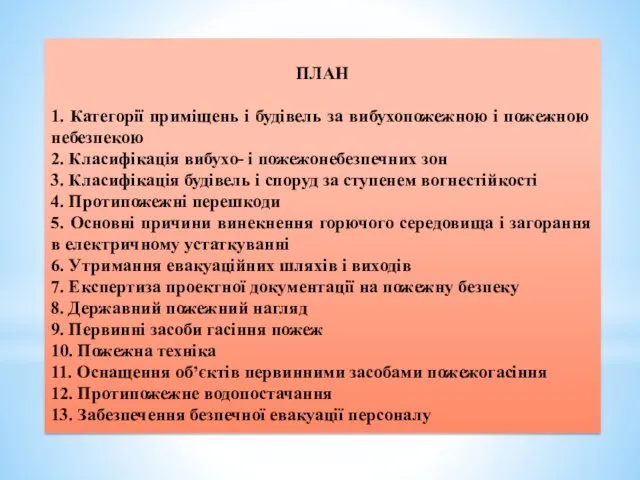 ПЛАН

1. Категорії приміщень і будівель за вибухопожежною і пожежною небезпекою
2. Класифікація вибухо- і пожежонебезпечних зон
3. Класифікація будівель і споруд за ступенем вогнестійкості
4. Протипожежні перешкоди
5. Основні причини винекнення горючого середовища і загорання в електричному устаткуванні
6. Утримання евакуаційних шляхів і виходів
7. Експертиза проектної документації на пожежну безпеку
8. Державний пожежний нагляд
9. Первинні засоби гасіння пожеж
10. Пожежна техніка
11. Оснащення об'єктів первинними засобами пожежогасіння
12. Протипожежне водопостачання
13. Забезпечення безпечної евакуації персоналу